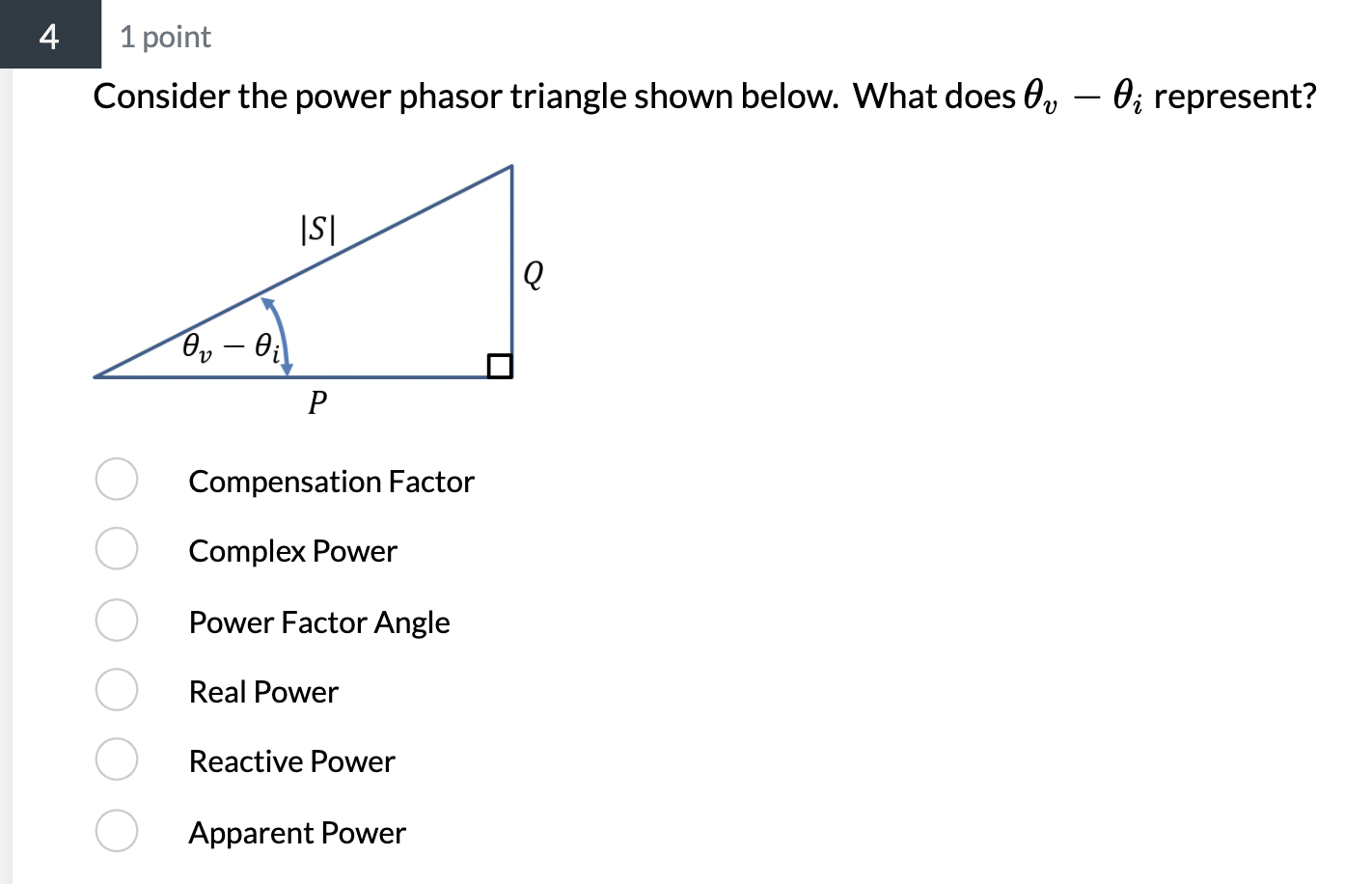 4

1 point

Consider the power phasor triangle shown below. What does $\theta_v - \theta_i$ represent?

$|S|$

$Q$

$\theta_v - \theta_i$

$P$

Compensation Factor

Complex Power

Power Factor Angle

Real Power

Reactive Power

Apparent Power